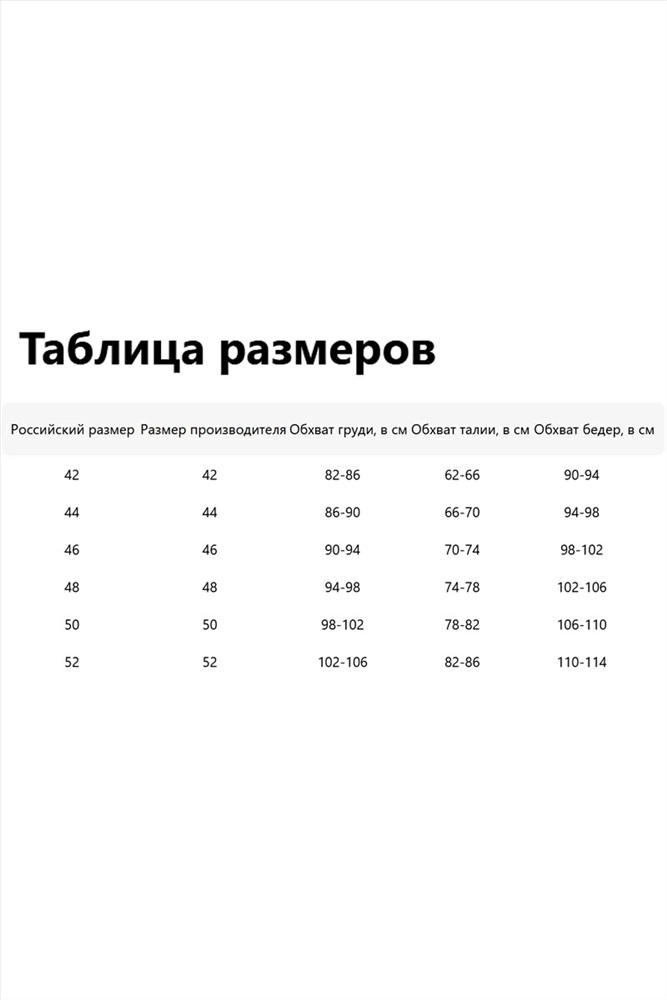 Таблица размеров

| Российский размер | Размер производителя | Обхват груди, в см | Обхват талии, в см | Обхват бедер, в см |
|---|---|---|---|---|
| 42 | 42 | 82-86 | 62-66 | 90-94 |
| 44 | 44 | 86-90 | 66-70 | 94-98 |
| 46 | 46 | 90-94 | 70-74 | 98-102 |
| 48 | 48 | 94-98 | 74-78 | 102-106 |
| 50 | 50 | 98-102 | 78-82 | 106-110 |
| 52 | 52 | 102-106 | 82-86 | 110-114 |